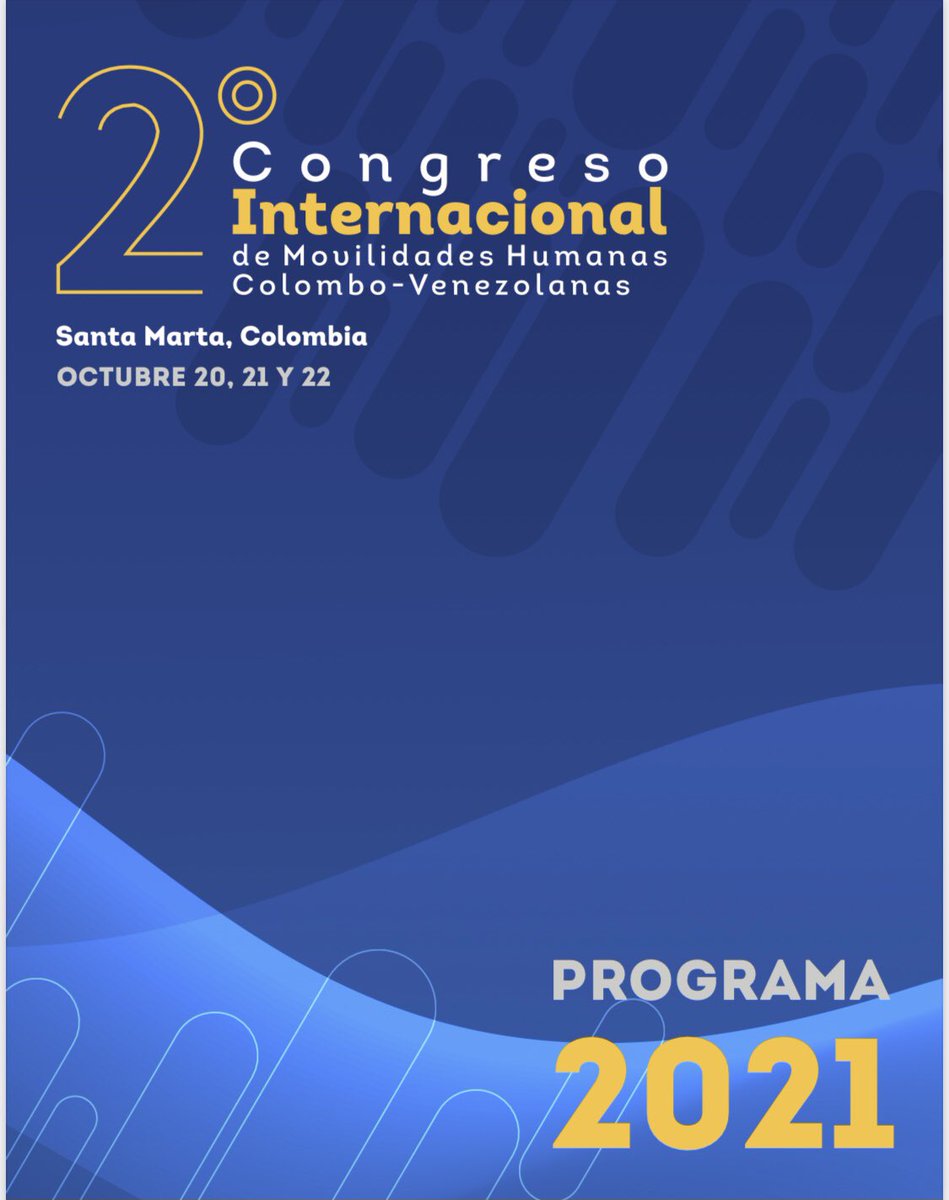 2°
Congreso
Internacional
de Movilidades Humanas
Colombo-Venezolanas

Santa Marta, Colombia
OCTUBRE 20, 21 Y 22

PROGRAMA
2021